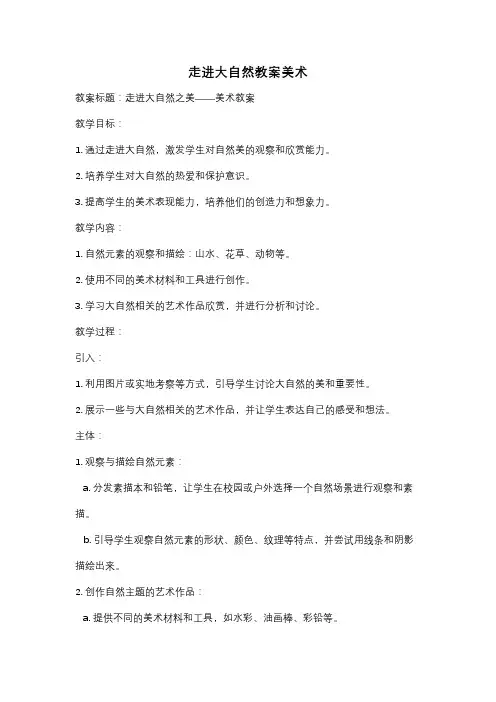 走进大自然教案美术

教案标题：走进大自然之美——美术教案

教学目标：

1. 通过走进大自然，激发学生对自然美的观察和欣赏能力。

2. 培养学生对大自然的热爱和保护意识。

3. 提高学生的美术表现能力，培养他们的创造力和想象力。

教学内容：

1. 自然元素的观察和描绘：山水、花草、动物等。

2. 使用不同的美术材料和工具进行创作。

3. 学习大自然相关的艺术作品欣赏，并进行分析和讨论。

教学过程：

引入：

1. 利用图片或实地考察等方式，引导学生讨论大自然的美和重要性。

2. 展示一些与大自然相关的艺术作品，并让学生表达自己的感受和想法。

主体：

1. 观察与描绘自然元素：

a. 分发素描本和铅笔，让学生在校园或户外选择一个自然场景进行观察和素描。

b. 引导学生观察自然元素的形状、颜色、纹理等特点，并尝试用线条和阴影描绘出来。

2. 创作自然主题的艺术作品：

a. 提供不同的美术材料和工具，如水彩、油画棒、彩铅等。